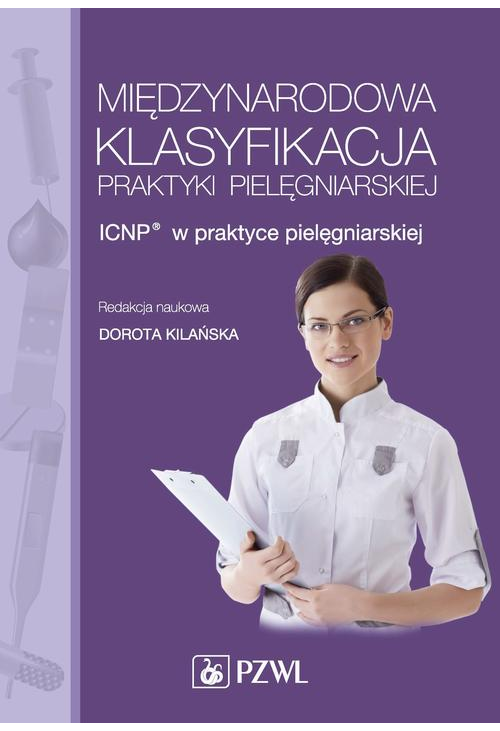 MIĘDZYNARODOWA KLASYFIKACJA PRAKTYKI PIELĘGNIARSKIEJ

ICNP® w praktyce pielęgniarskiej

Redakcja naukowa
DOROTA KILAŃSKA

PZWL